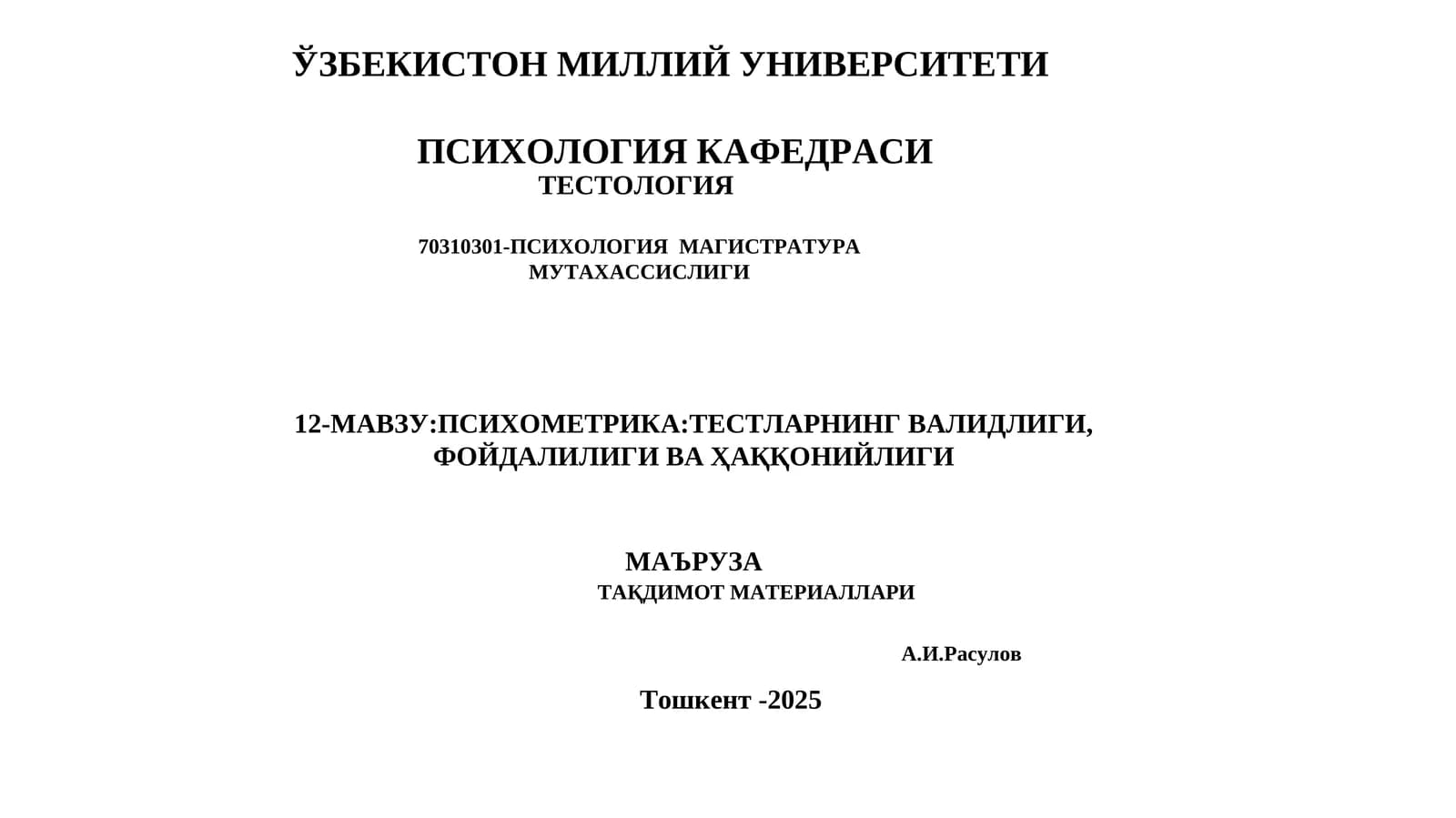 ЎЗБЕКИСТОН МИЛЛИЙ УНИВЕРСИТЕТИ

ПСИХОЛОГИЯ КАФЕДРАСИ
ТЕСТОЛОГИЯ

70310301-ПСИХОЛОГИЯ МАГИСТРАТУРА МУТАХАССИСЛИГИ

12-МАВЗУ:ПСИХОМЕТРИКА:ТЕСТЛАРНИНГ ВАЛИДЛИГИ, ФОЙДАЛИЛИГИ ВА ҲАҚҚОНИЙЛИГИ

МАЪРУЗА
ТАҚДИМОТ МАТЕРИАЛЛАРИ

А.И.Расулов

Тошкент -2025